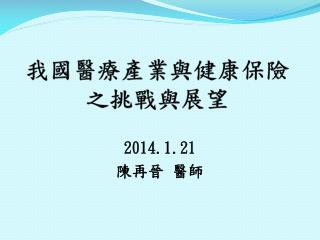 我國醫療產業與健康保險之挑戰與展望

2014.1.21
陳再晉 醫師